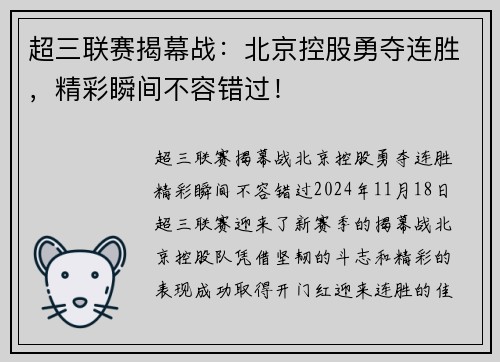 超三联赛揭幕战：北京控股勇夺连胜，精彩瞬间不容错过！

超三联赛揭幕战北京控股勇夺连胜精彩瞬间不容错过2024年11月18日超三联赛迎来了新赛季的揭幕战北京控股队凭借坚韧的斗志和精彩的表现成功取得开门红迎来连胜的佳